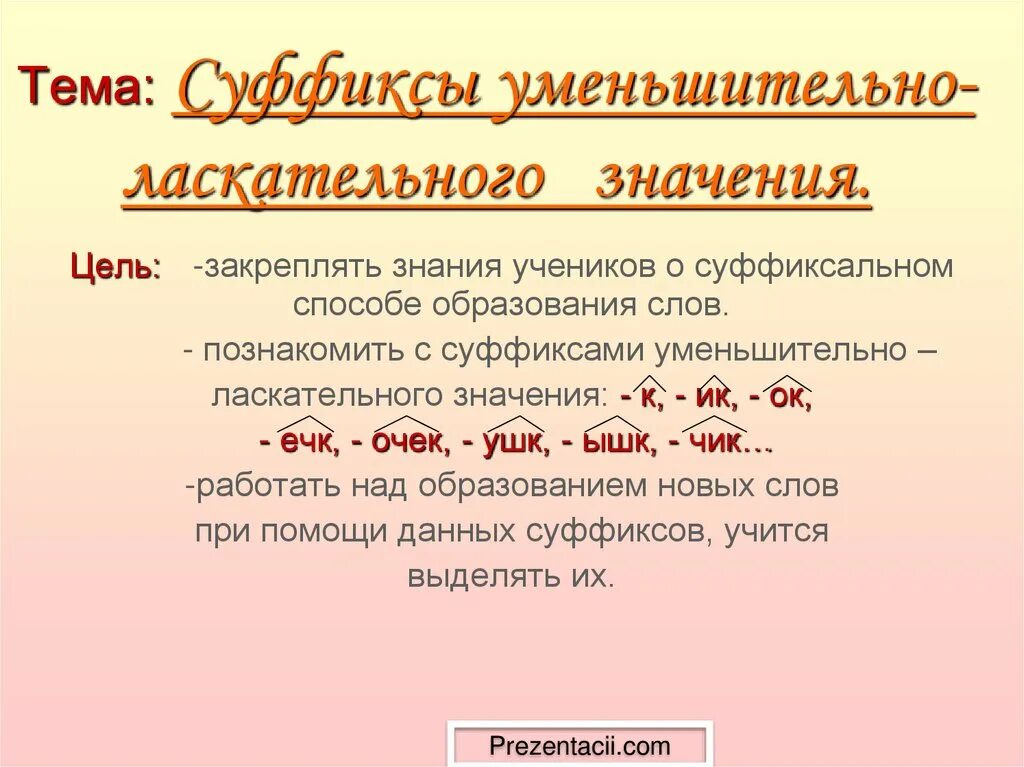 Тема: Суффиксы уменьшительно-ласкательного значения.

Цель: -закреплять знания учеников о суффиксальном способе образования слов.

- познакомить с суффиксами уменьшительно – ласкательного значения: - к, - ик, - ок, - ечк, - очек, - ушк, - ышк, - чик…

-работать над образованием новых слов при помощи данных суффиксов, учится выделять их.

Prezentacii.com